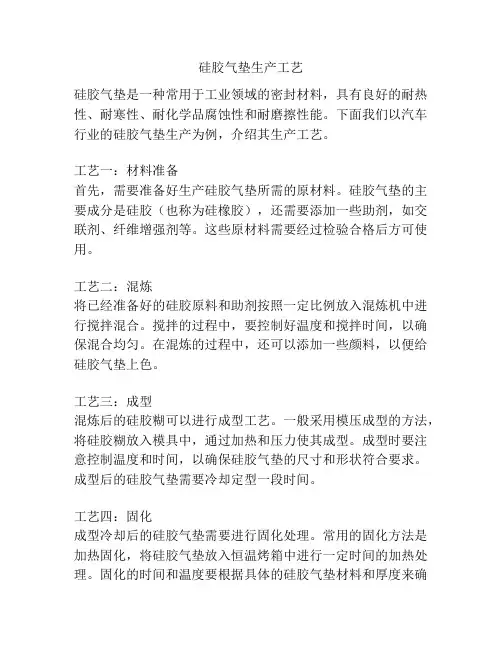 硅胶气垫生产工艺

硅胶气垫是一种常用于工业领域的密封材料，具有良好的耐热性、耐寒性、耐化学品腐蚀性和耐磨擦性能。下面我们以汽车行业的硅胶气垫生产为例，介绍其生产工艺。

工艺一：材料准备
首先，需要准备好生产硅胶气垫所需的原材料。硅胶气垫的主要成分是硅胶（也称为硅橡胶），还需要添加一些助剂，如交联剂、纤维增强剂等。这些原材料需要经过检验合格后方可使用。

工艺二：混炼
将已经准备好的硅胶原料和助剂按照一定比例放入混炼机中进行搅拌混合。搅拌的过程中，要控制好温度和搅拌时间，以确保混合均匀。在混炼的过程中，还可以添加一些颜料，以便给硅胶气垫上色。

工艺三：成型
混炼后的硅胶糊可以进行成型工艺。一般采用模压成型的方法，将硅胶糊放入模具中，通过加热和压力使其成型。成型时要注意控制温度和时间，以确保硅胶气垫的尺寸和形状符合要求。成型后的硅胶气垫需要冷却定型一段时间。

工艺四：固化
成型冷却后的硅胶气垫需要进行固化处理。常用的固化方法是加热固化，将硅胶气垫放入恒温烤箱中进行一定时间的加热处理。固化的时间和温度要根据具体的硅胶气垫材料和厚度来确